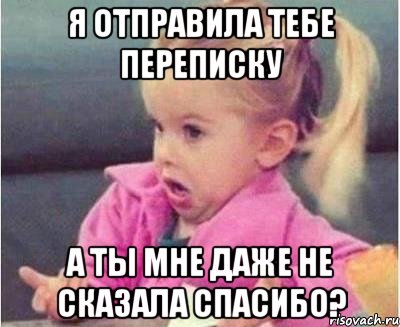 Я ОТПРАВИЛА ТЕБЕ ПЕРЕПИСКУ

А ТЫ МНЕ ДАЖЕ НЕ СКАЗАЛА СПАСИБО?

risovach.ru